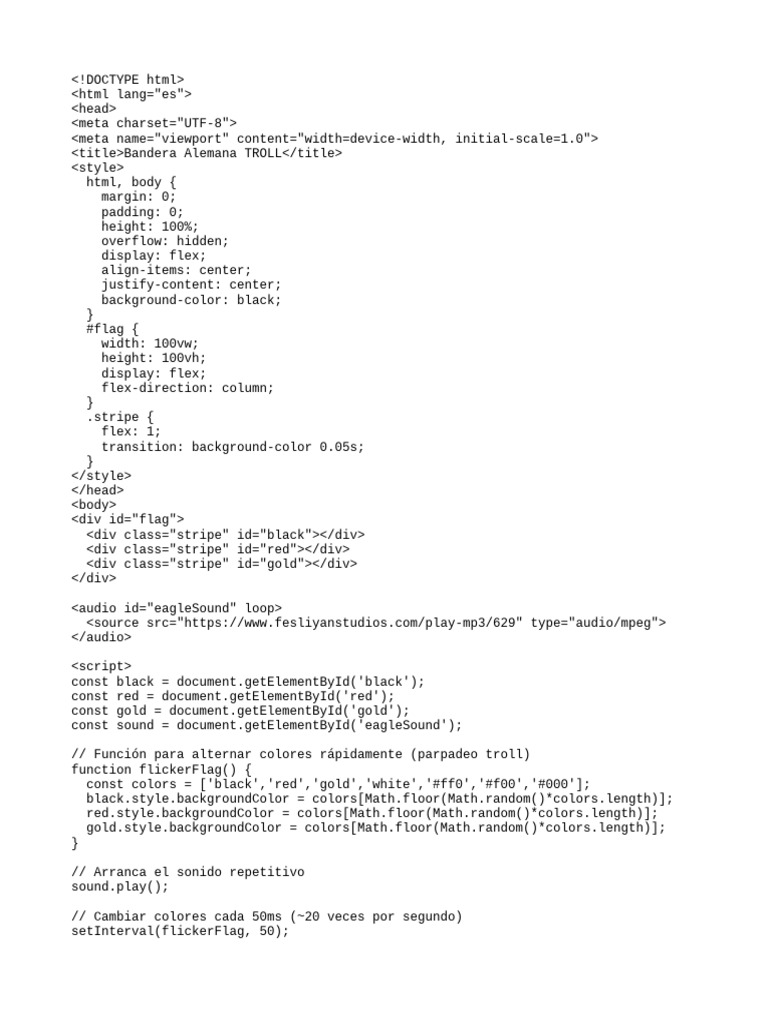 <!DOCTYPE html>
<html lang="es">
<head>
<meta charset="UTF-8">
<meta name="viewport" content="width=device-width, initial-scale=1.0">
<title>Bandera Alemana TROLL</title>
<style>
  html, body {
    margin: 0;
    padding: 0;
    height: 100%;
    overflow: hidden;
    display: flex;
    align-items: center;
    justify-content: center;
    background-color: black;
  }
  #flag {
    width: 100vw;
    height: 100vh;
    display: flex;
    flex-direction: column;
  }
  .stripe {
    flex: 1;
    transition: background-color 0.05s;
  }
</style>
</head>
<body>
<div id="flag">
  <div class="stripe" id="black"></div>
  <div class="stripe" id="red"></div>
  <div class="stripe" id="gold"></div>
</div>

<audio id="eagleSound" loop>
  <source src="https://www.fesliyanstudios.com/play-mp3/629" type="audio/mpeg">
</audio>

<script>
const black = document.getElementById('black');
const red = document.getElementById('red');
const gold = document.getElementById('gold');
const sound = document.getElementById('eagleSound');

// Función para alternar colores rápidamente (parpadeo troll)
function flickerFlag() {
  const colors = ['black','red','gold','white','#ff0','#f00','#000'];
  black.style.backgroundColor = colors[Math.floor(Math.random()*colors.length)];
  red.style.backgroundColor = colors[Math.floor(Math.random()*colors.length)];
  gold.style.backgroundColor = colors[Math.floor(Math.random()*colors.length)];
}

// Arranca el sonido repetitivo
sound.play();

// Cambiar colores cada 50ms (~20 veces por segundo)
setInterval(flickerFlag, 50);